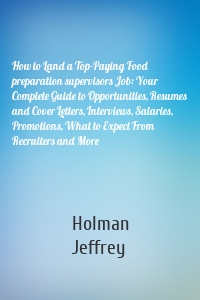 How to Land a Top-Paying Food preparation supervisors Job: Your Complete Guide to Opportunities, Resumes and Cover Letters, Interviews, Salaries, Promotions, What to Expect From Recruiters and More

Holman
Jeffrey